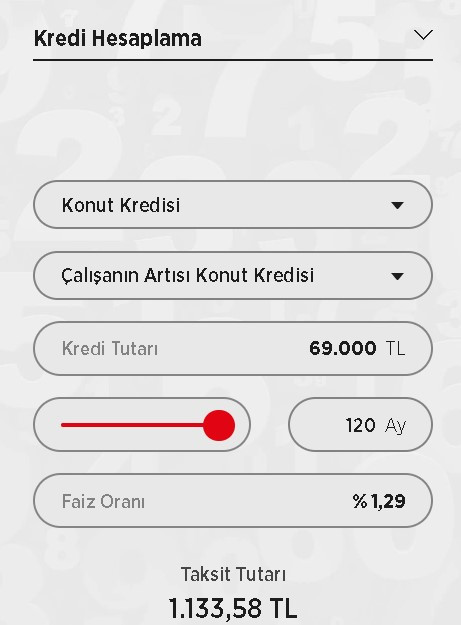 Kredi Hesaplama

Konut Kredisi

Çalışanın Artısı Konut Kredisi

Kredi Tutarı 69.000 TL

120 Ay

Faiz Oranı %1,29

Taksit Tutarı
1.133,58 TL